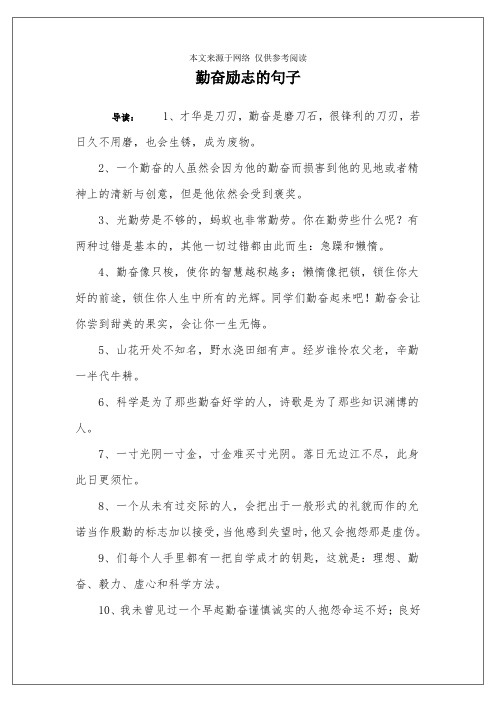 本文来源于网络 仅供参考阅读

勤奋励志的句子

导读： 1、才华是刀刃，勤奋是磨刀石，很锋利的刀刃，若日久不用磨，也会生锈，成为废物。

2、一个勤奋的人虽然会因为他的勤奋而损害到他的见地或者精神上的清新与创意，但是他依然会受到褒奖。

3、光勤劳是不够的，蚂蚁也非常勤劳。你在勤劳些什么呢？有两种过错是基本的，其他一切过错都由此而生：急躁和懒惰。

4、勤奋像只梭，使你的智慧越积越多；懒惰像把锁，锁住你大好的前途，锁住你人生中所有的光辉。同学们勤奋起来吧！勤奋会让你尝到甜美的果实，会让你一生无悔。

5、山花开处不知名，野水浇田细有声。经岁谁怜农父老，辛勤一半代牛耕。

6、科学是为了那些勤奋好学的人，诗歌是为了那些知识渊博的人。

7、一寸光阴一寸金，寸金难买寸光阴。落日无边江不尽，此身此日更须忙。

8、一个从未有过交际的人，会把出于一般形式的礼貌而作的允诺当作殷勤的标志加以接受，当他感到失望时，他又会抱怨那是虚伪。

9、们每个人手里都有一把自学成才的钥匙，这就是：理想、勤奋、毅力、虚心和科学方法。

10、我未曾见过一个早起勤奋谨慎诚实的人抱怨命运不好；良好